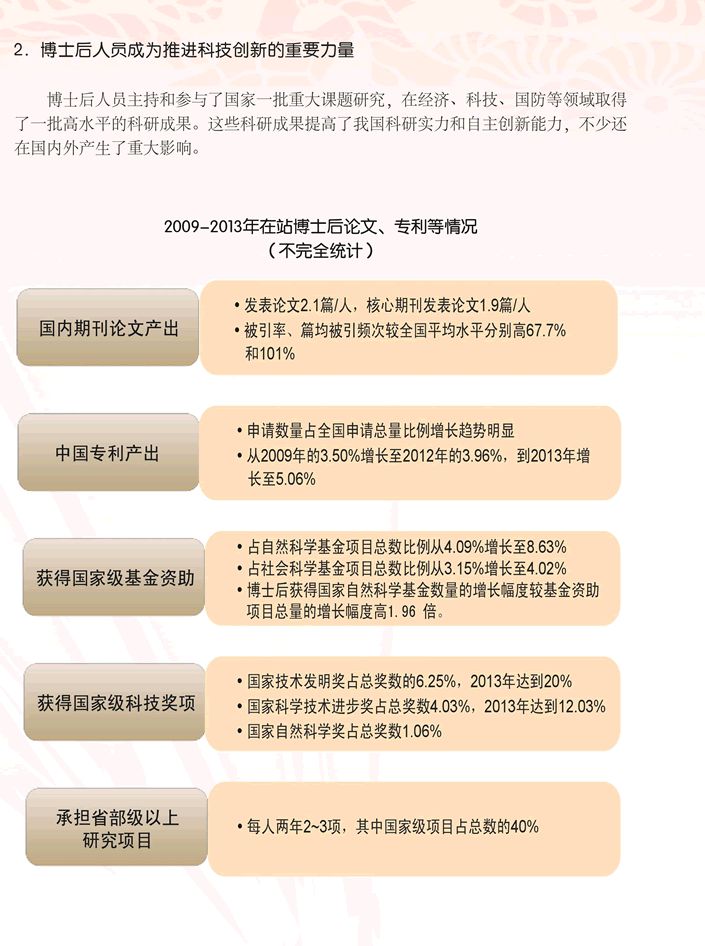 2. 博士后人员成为推进科技创新的重要力量

博士后人员主持和参与了国家一批重大课题研究，在经济、科技、国防等领域取得了一批高水平的科研成果。这些科研成果提高了我国科研实力和自主创新能力，不少还在国内外产生了重大影响。

2009-2013年在站博士后论文、专利等情况
（不完全统计）

国内期刊论文产出

• 发表论文2.1篇/人，核心期刊发表论文1.9篇/人
• 被引率、篇均被引频次较全国平均水平分别高67.7%和101%

中国专利产出

• 申请数量占全国申请总量比例增长趋势明显
• 从2009年的3.50%增长至2012年的3.96%，到2013年增长至5.06%

获得国家级基金资助

• 占自然科学基金项目总数比例从4.09%增长至8.63%
• 占社会科学基金项目总数比例从3.15%增长至4.02%
• 博士后获得国家自然科学基金数量的增长幅度较基金资助项目总量的增长幅度高1.96 倍。

获得国家级科技奖项

• 国家技术发明奖占总奖数的6.25%，2013年达到20%
• 国家科学技术进步奖占总奖数4.03%，2013年达到12.03%
• 国家自然科学奖占总奖数1.06%

承担省部级以上研究项目

• 每人两年2~3项，其中国家级项目占总数的40%